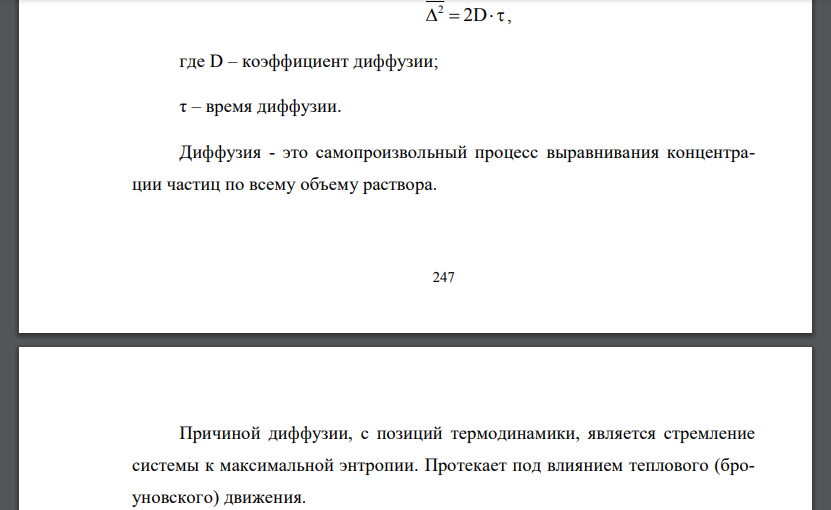 $\overline{\Delta^2} = 2D \cdot \tau$,

где D – коэффициент диффузии;

τ – время диффузии.

Диффузия - это самопроизвольный процесс выравнивания концентрации частиц по всему объему раствора.

247

Причиной диффузии, с позиций термодинамики, является стремление системы к максимальной энтропии. Протекает под влиянием теплового (броуновского) движения.